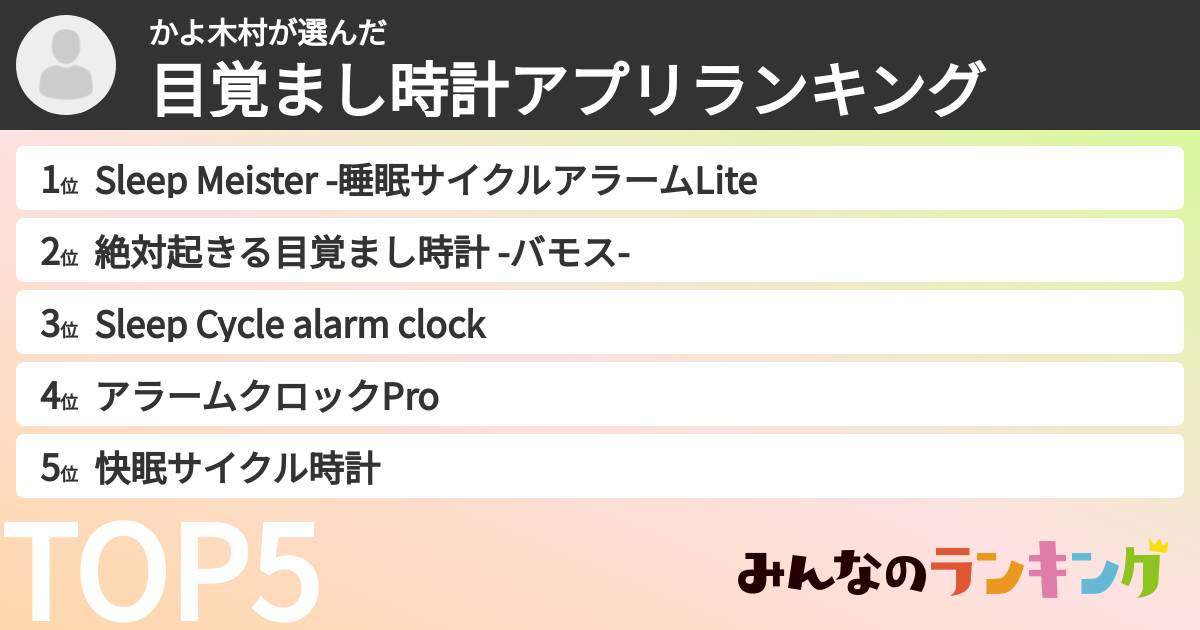 かよ木村が選んだ
目覚まし時計アプリランキング

1位 Sleep Meister -睡眠サイクルアラームLite

2位 絶対起きる目覚まし時計 -バモス-

3位 Sleep Cycle alarm clock

4位 アラームクロックPro

5位 快眠サイクル時計

TOP5

みんなのランキング